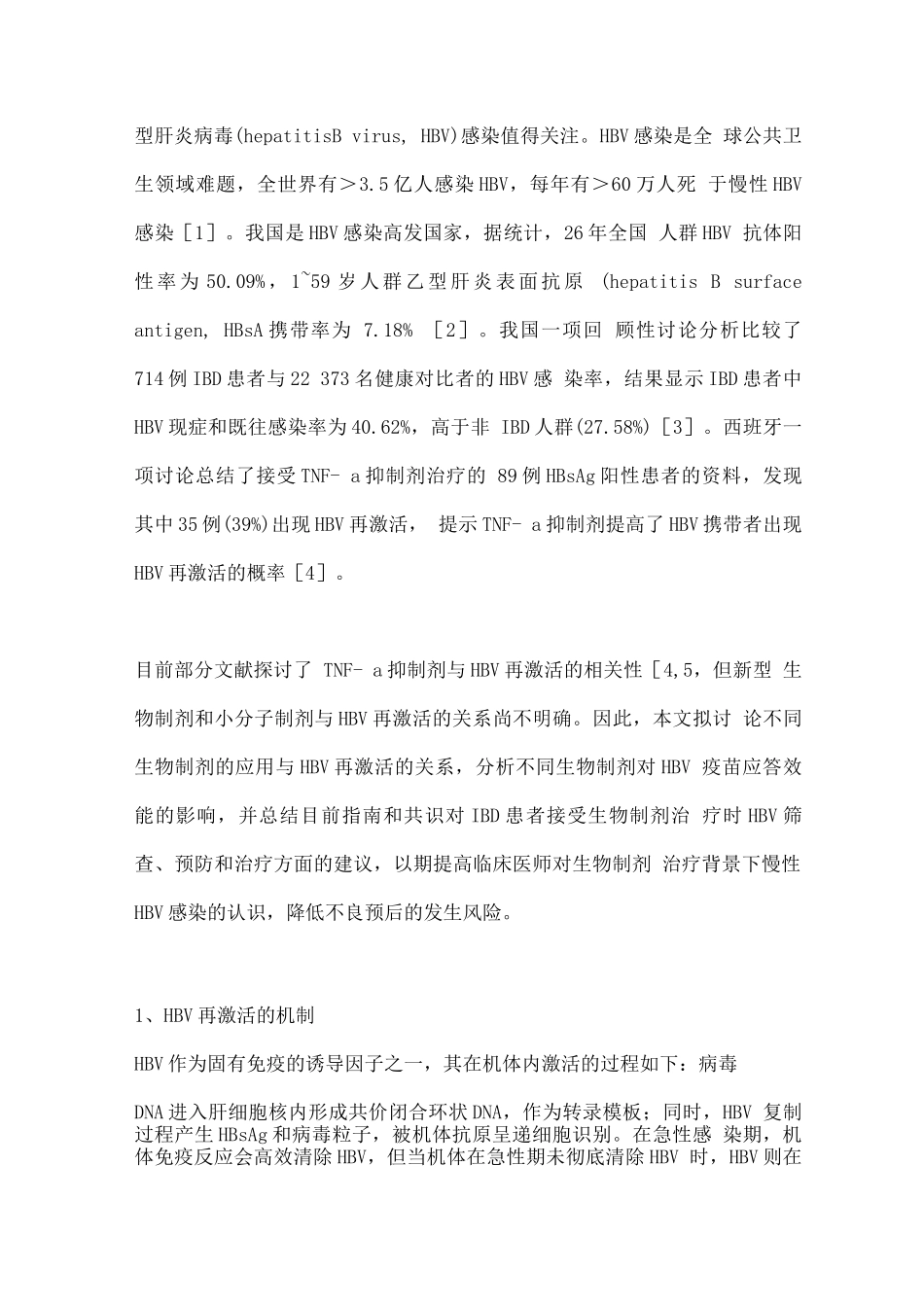 型肝炎病毒(hepatitisB virus, HBV)感染值得关注。HBV感染是全 球公共卫生领域难题，全世界有＞3.5亿人感染HBV，每年有＞60万人死 于慢性HBV感染［1］。我国是HBV感染高发国家，据统计，26年全国 人群HBV 抗体阳性率为50.09%，1~59岁人群乙型肝炎表面抗原 (hepatitis B surface antigen, HBsA携带率为 7.18% ［2］。我国一项回 顾性讨论分析比较了714例IBD患者与22 373名健康对比者的HBV感 染率，结果显示IBD患者中HBV现症和既往感染率为40.62%，高于非 IBD人群(27.58%)［3］。西班牙一项讨论总结了接受TNF- a抑制剂治疗的 89例HBsAg阳性患者的资料，发现其中35例(39%)出现HBV再激活， 提示TNF- a抑制剂提高了HBV携带者出现HBV再激活的概率［4］。

目前部分文献探讨了 TNF- a抑制剂与HBV再激活的相关性［4,5，但新型 生物制剂和小分子制剂与HBV再激活的关系尚不明确。因此，本文拟讨 论不同生物制剂的应用与HBV再激活的关系，分析不同生物制剂对HBV 疫苗应答效能的影响，并总结目前指南和共识对IBD患者接受生物制剂治 疗时HBV筛查、预防和治疗方面的建议，以期提高临床医师对生物制剂 治疗背景下慢性HBV感染的认识，降低不良预后的发生风险。

1、HBV再激活的机制

HBV作为固有免疫的诱导因子之一，其在机体内激活的过程如下：病毒

DNA进入肝细胞核内形成共价闭合环状DNA，作为转录模板；同时，HBV 复制过程产生HBsAg和病毒粒子，被机体抗原呈递细胞识别。在急性感 染期，机体免疫反应会高效清除HBV，但当机体在急性期未彻底清除HBV 时，HBV则在